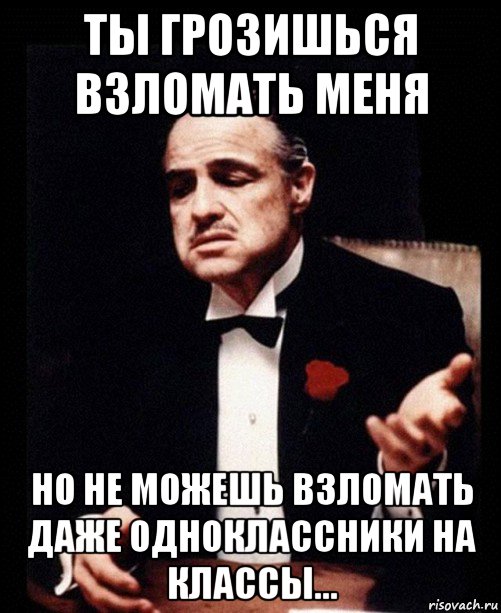 ТЫ ГРОЗИШЬСЯ ВЗЛОМАТЬ МЕНЯ

НО НЕ МОЖЕШЬ ВЗЛОМАТЬ ДАЖЕ ОДНОКЛАССНИКИ НА КЛАССЫ...

risovach.ru